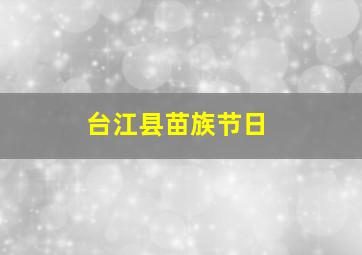 台江县苗族节日